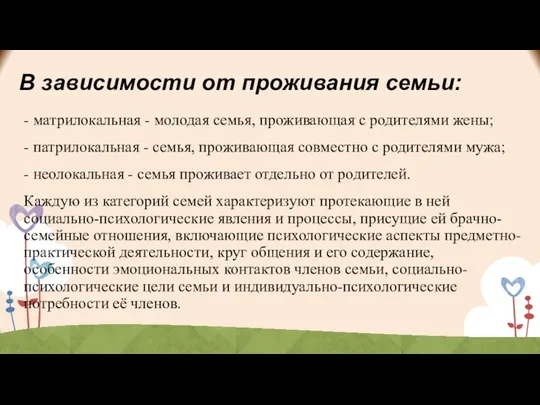 В зависимости от проживания семьи:

- матрилокальная - молодая семья, проживающая с родителями жены;

- патрилокальная - семья, проживающая совместно с родителями мужа;

- неолокальная - семья проживает отдельно от родителей.

Каждую из категорий семей характеризуют протекающие в ней социально-психологические явления и процессы, присущие ей брачно-семейные отношения, включающие психологические аспекты предметно-практической деятельности, круг общения и его содержание, особенности эмоциональных контактов членов семьи, социально-психологические цели семьи и индивидуально-психологические потребности её членов.